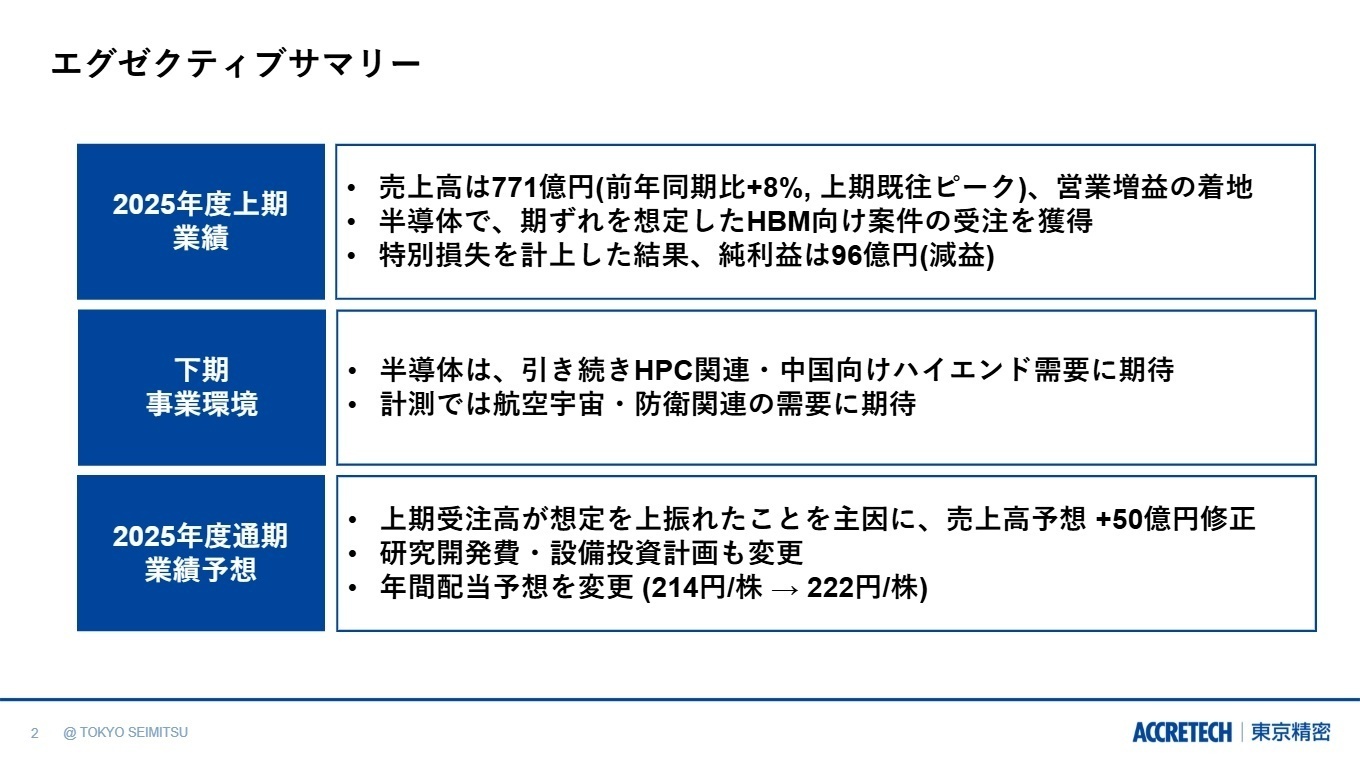 エグゼクティブサマリー

2025年度上期
業績

• 売上高は771億円(前年同期比+8%, 上期既往ピーク)、営業増益の着地
• 半導体で、期ずれを想定したHBM向け案件の受注を獲得
• 特別損失を計上した結果、純利益は96億円(減益)

下期
事業環境

• 半導体は、引き続きHPC関連・中国向けハイエンド需要に期待
• 計測では航空宇宙・防衛関連の需要に期待

2025年度通期
業績予想

• 上期受注高が想定を上振れたことを主因に、売上高予想 +50億円修正
• 研究開発費・設備投資計画も変更
• 年間配当予想を変更 (214円/株 → 222円/株)

2 @ TOKYO SEIMITSU

ACCRETECH | 東京精密